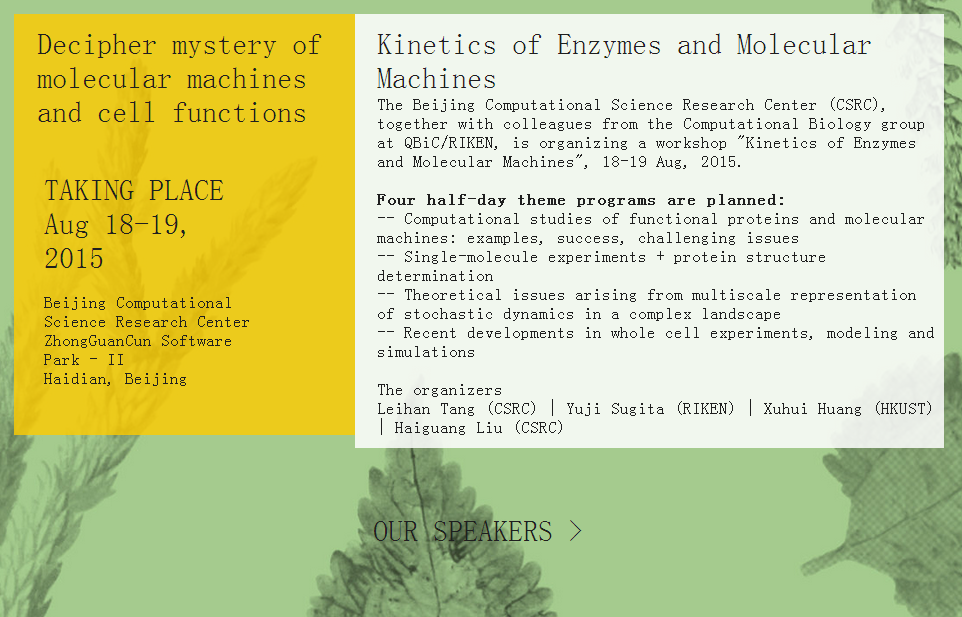 Decipher mystery of molecular machines and cell functions

TAKING PLACE
Aug 18-19, 2015

Beijing Computational Science Research Center
ZhongGuanCun Software Park - II
Haidian, Beijing

Kinetics of Enzymes and Molecular Machines

The Beijing Computational Science Research Center (CSRC), together with colleagues from the Computational Biology group at QBiC/RIKEN, is organizing a workshop "Kinetics of Enzymes and Molecular Machines", 18-19 Aug, 2015.

Four half-day theme programs are planned:
-- Computational studies of functional proteins and molecular machines: examples, success, challenging issues
-- Single-molecule experiments + protein structure determination
-- Theoretical issues arising from multiscale representation of stochastic dynamics in a complex landscape
-- Recent developments in whole cell experiments, modeling and simulations

The organizers
Leihan Tang (CSRC) | Yuji Sugita (RIKEN) | Xuhui Huang (HKUST) | Haiguang Liu (CSRC)

OUR SPEAKERS >